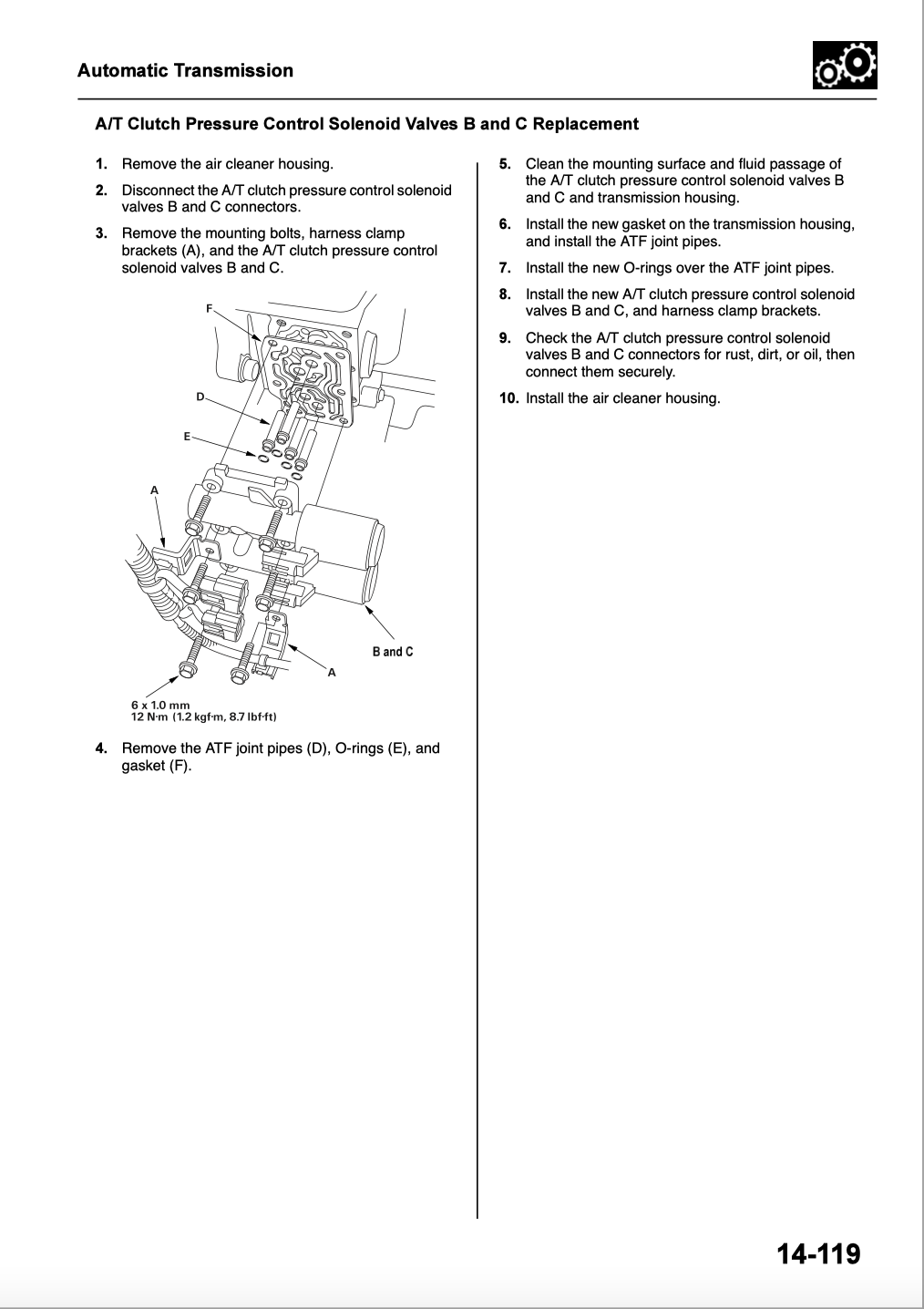 Automatic Transmission

A/T Clutch Pressure Control Solenoid Valves B and C Replacement

1. Remove the air cleaner housing.

2. Disconnect the A/T clutch pressure control solenoid valves B and C connectors.

3. Remove the mounting bolts, harness clamp brackets (A), and the A/T clutch pressure control solenoid valves B and C.

F

D

E

A

B and C

A

6 x 1.0 mm
12 N·m (1.2 kgf·m, 8.7 lbf·ft)

4. Remove the ATF joint pipes (D), O-rings (E), and gasket (F).

5. Clean the mounting surface and fluid passage of the A/T clutch pressure control solenoid valves B and C and transmission housing.

6. Install the new gasket on the transmission housing, and install the ATF joint pipes.

7. Install the new O-rings over the ATF joint pipes.

8. Install the new A/T clutch pressure control solenoid valves B and C, and harness clamp brackets.

9. Check the A/T clutch pressure control solenoid valves B and C connectors for rust, dirt, or oil, then connect them securely.

10. Install the air cleaner housing.

14-119